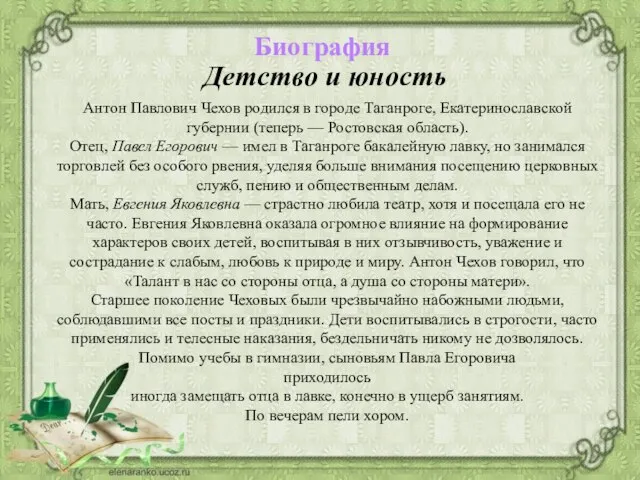 Биография
Детство и юность

Антон Павлович Чехов родился в городе Таганроге, Екатеринославской губернии (теперь — Ростовская область).
Отец, Павел Егорович — имел в Таганроге бакалейную лавку, но занимался торговлей без особого рвения, уделяя больше внимания посещению церковных служб, пению и общественным делам.
Мать, Евгения Яковлевна — страстно любила театр, хотя и посещала его не часто. Евгения Яковлевна оказала огромное влияние на формирование характеров своих детей, воспитывая в них отзывчивость, уважение и сострадание к слабым, любовь к природе и миру. Антон Чехов говорил, что «Талант в нас со стороны отца, а душа со стороны матери».
Старшее поколение Чеховых были чрезвычайно набожными людьми, соблюдавшими все посты и праздники. Дети воспитывались в строгости, часто применялись и телесные наказания, бездельничать никому не дозволялось.
Помимо учебы в гимназии, сыновьям Павла Егоровича приходилось иногда замещать отца в лавке, конечно в ущерб занятиям.
По вечерам пели хором.

Dear

elenaranko.ucoz.ru